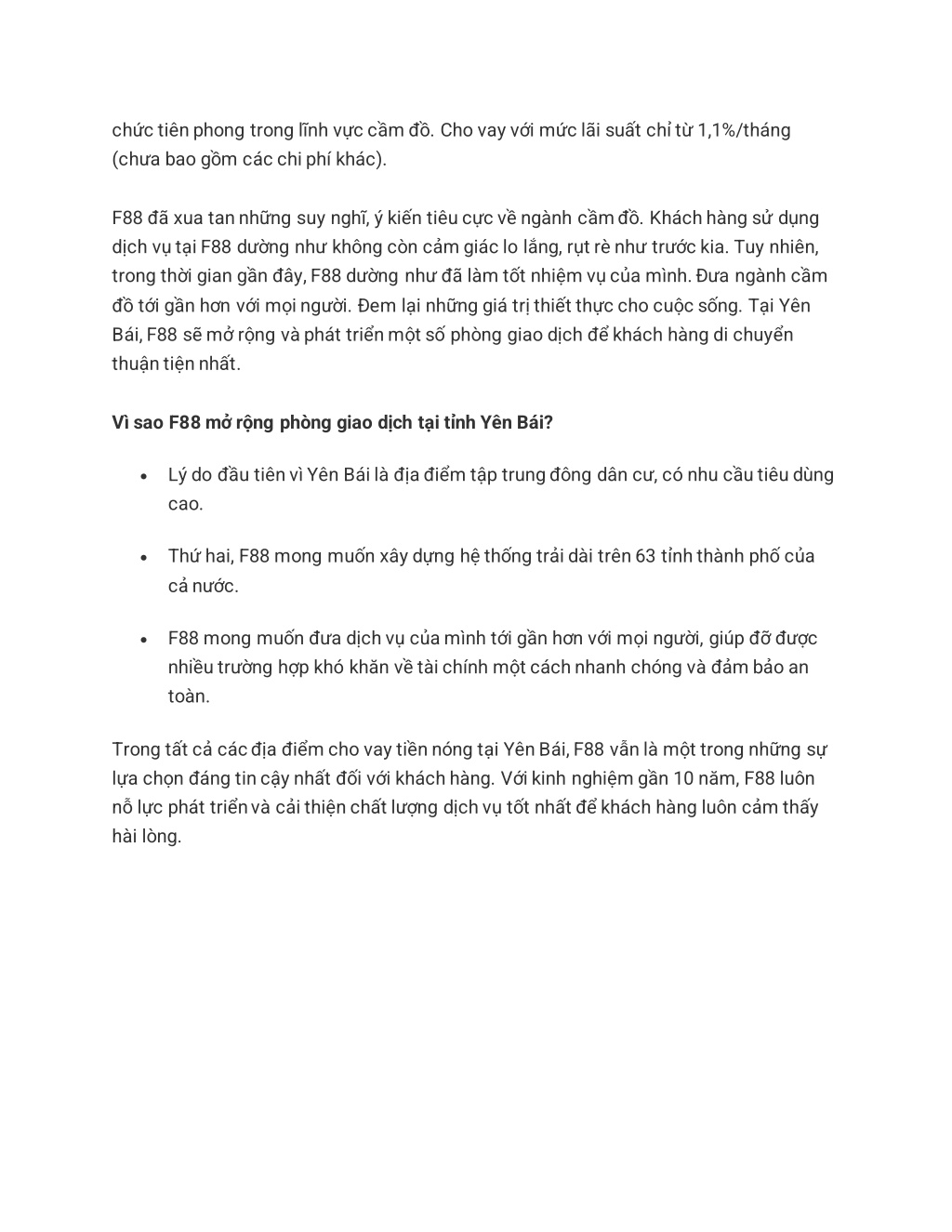 chức tiên phong trong lĩnh vực cầm đồ. Cho vay với mức lãi suất chỉ từ 1,1%/tháng (chưa bao gồm các chi phí khác).

F88 đã xua tan những suy nghĩ, ý kiến tiêu cực về ngành cầm đồ. Khách hàng sử dụng dịch vụ tại F88 dường như không còn cảm giác lo lắng, rụt rè như trước kia. Tuy nhiên, trong thời gian gần đây, F88 dường như đã làm tốt nhiệm vụ của mình. Đưa ngành cầm đồ tới gần hơn với mọi người. Đem lại những giá trị thiết thực cho cuộc sống. Tại Yên Bái, F88 sẽ mở rộng và phát triển một số phòng giao dịch để khách hàng di chuyển thuận tiện nhất.

Vì sao F88 mở rộng phòng giao dịch tại tỉnh Yên Bái?

• Lý do đầu tiên vì Yên Bái là địa điểm tập trung đông dân cư, có nhu cầu tiêu dùng cao.

• Thứ hai, F88 mong muốn xây dựng hệ thống trải dài trên 63 tỉnh thành phố của cả nước.

• F88 mong muốn đưa dịch vụ của mình tới gần hơn với mọi người, giúp đỡ được nhiều trường hợp khó khăn về tài chính một cách nhanh chóng và đảm bảo an toàn.

Trong tất cả các địa điểm cho vay tiền nóng tại Yên Bái, F88 vẫn là một trong những sự lựa chọn đáng tin cậy nhất đối với khách hàng. Với kinh nghiệm gần 10 năm, F88 luôn nỗ lực phát triển và cải thiện chất lượng dịch vụ tốt nhất để khách hàng luôn cảm thấy hài lòng.